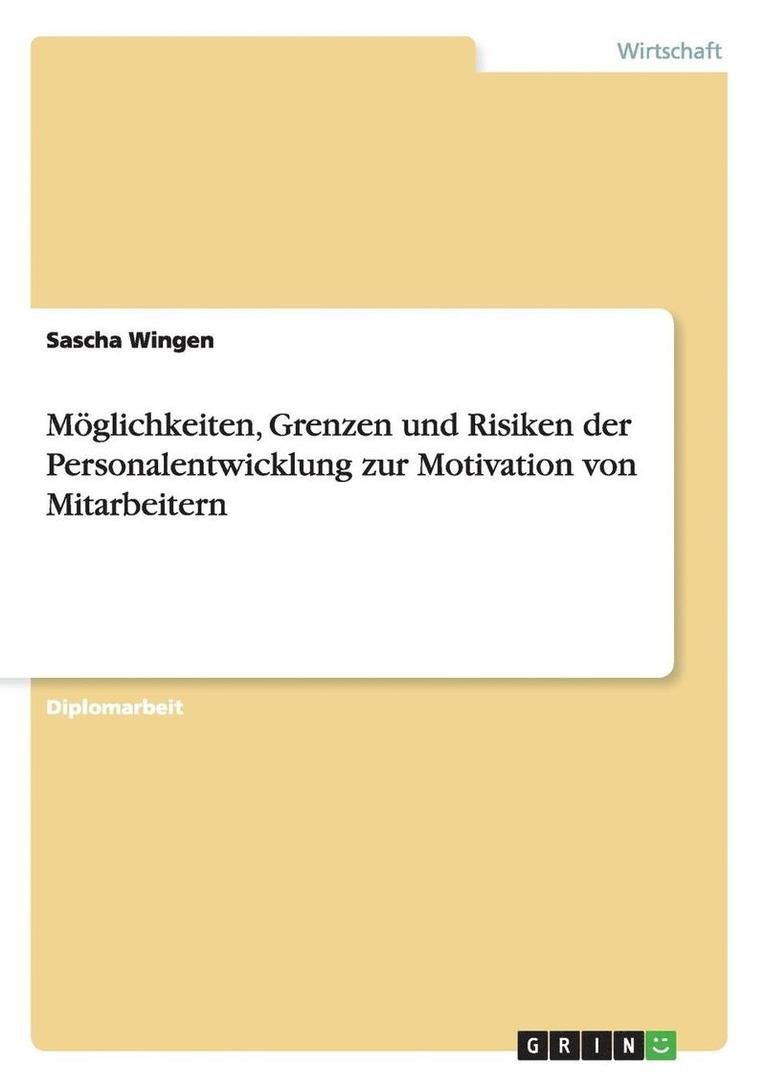 Wirtschaft

Sascha Wingen

Möglichkeiten, Grenzen und Risiken der Personalentwicklung zur Motivation von Mitarbeitern

Diplomarbeit

GRIN